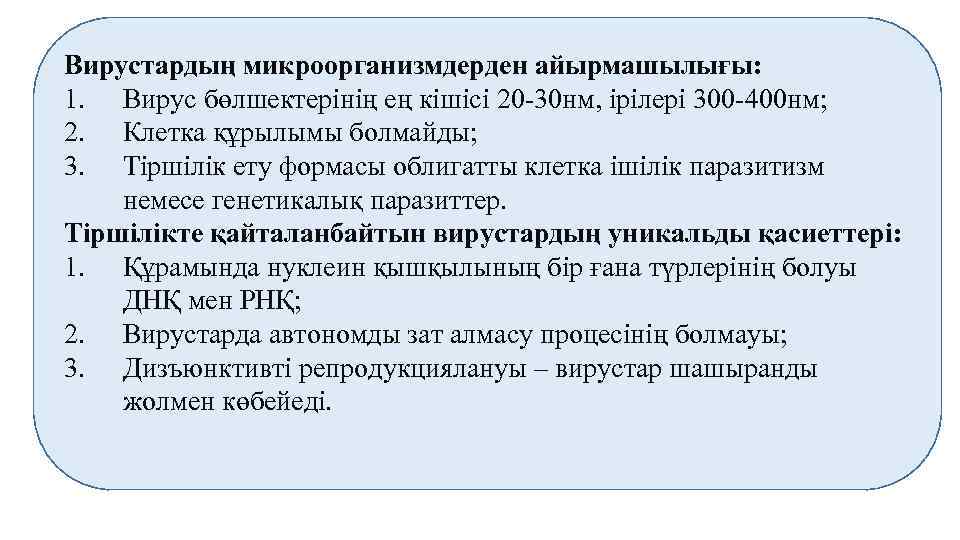 Вирустардың микроорганизмдерден айырмашылығы:
1. Вирус бөлшектерінің ең кішісі 20-30нм, ірілері 300-400нм;
2. Клетка құрылымы болмайды;
3. Тіршілік ету формасы облигатты клетка ішілік паразитизм немесе генетикалық паразиттер.
Тіршілікте қайталанбайтын вирустардың уникальды қасиеттері:
1. Құрамында нуклеин қышқылының бір ғана түрлерінің болуы ДНҚ мен РНҚ;
2. Вирустарда автономды зат алмасу процесінің болмауы;
3. Дизъюнктивті репродукциялануы – вирустар шашыранды жолмен көбейеді.